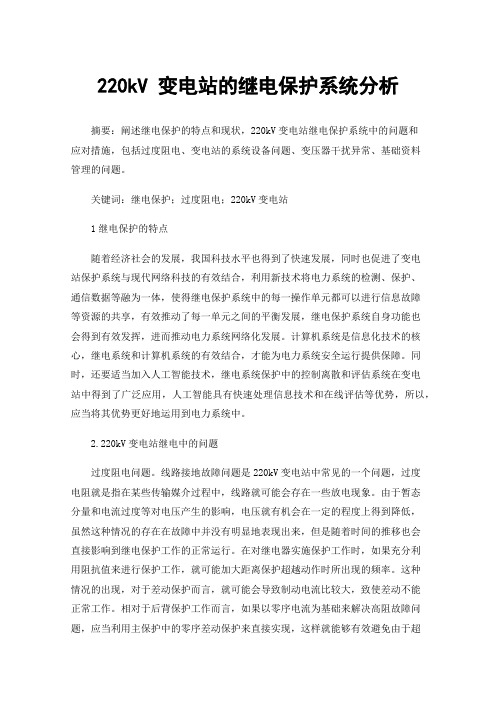 220kV 变电站的继电保护系统分析

摘要：阐述继电保护的特点和现状，220kV 变电站继电保护系统中的问题和应对措施，包括过度阻电、变电站的系统设备问题、变压器干扰异常、基础资料管理的问题。

关键词：继电保护；过度阻电；220kV 变电站

1 继电保护的特点

随着经济社会的发展，我国科技水平也得到了快速发展，同时也促进了变电站保护系统与现代网络科技的有效结合，利用新技术将电力系统的检测、保护、通信数据等融为一体，使得继电保护系统中的每一操作单元都可以进行信息故障等资源的共享，有效推动了每一单元之间的平衡发展，继电保护系统自身功能也会得到有效发挥，进而推动电力系统网络化发展。计算机系统是信息化技术的核心，继电系统和计算机系统的有效结合，才能为电力系统安全运行提供保障。同时，还要适当加入人工智能技术，继电系统保护中的控制离散和评估系统在变电站中得到了广泛应用，人工智能具有快速处理信息技术和在线评估等优势，所以，应当将其优势更好地运用到电力系统中。

2. 220kV 变电站继电中的问题

过度阻电问题。线路接地故障问题是 220kV 变电站中常见的一个问题，过度电阻就是指在某些传输媒介过程中，线路就可能会存在一些放电现象。由于暂态分量和电流过度等对电压产生的影响，电压就有机会在一定的程度上得到降低，虽然这种情况的存在在故障中并没有明显地表现出来，但是随着时间的推移也会直接影响到继电保护工作的正常运行。在对继电器实施保护工作时，如果充分利用阻抗值来进行保护工作，就可能加大距离保护超越动作时所出现的频率。这种情况的出现，对于差动保护而言，就可能会导致制动电流比较大，致使差动不能正常工作。相对于后背保护工作而言，如果以零序电流为基础来解决高阻故障问题，应当利用主保护中的零序差动保护来直接实现，这样就能够有效避免由于超